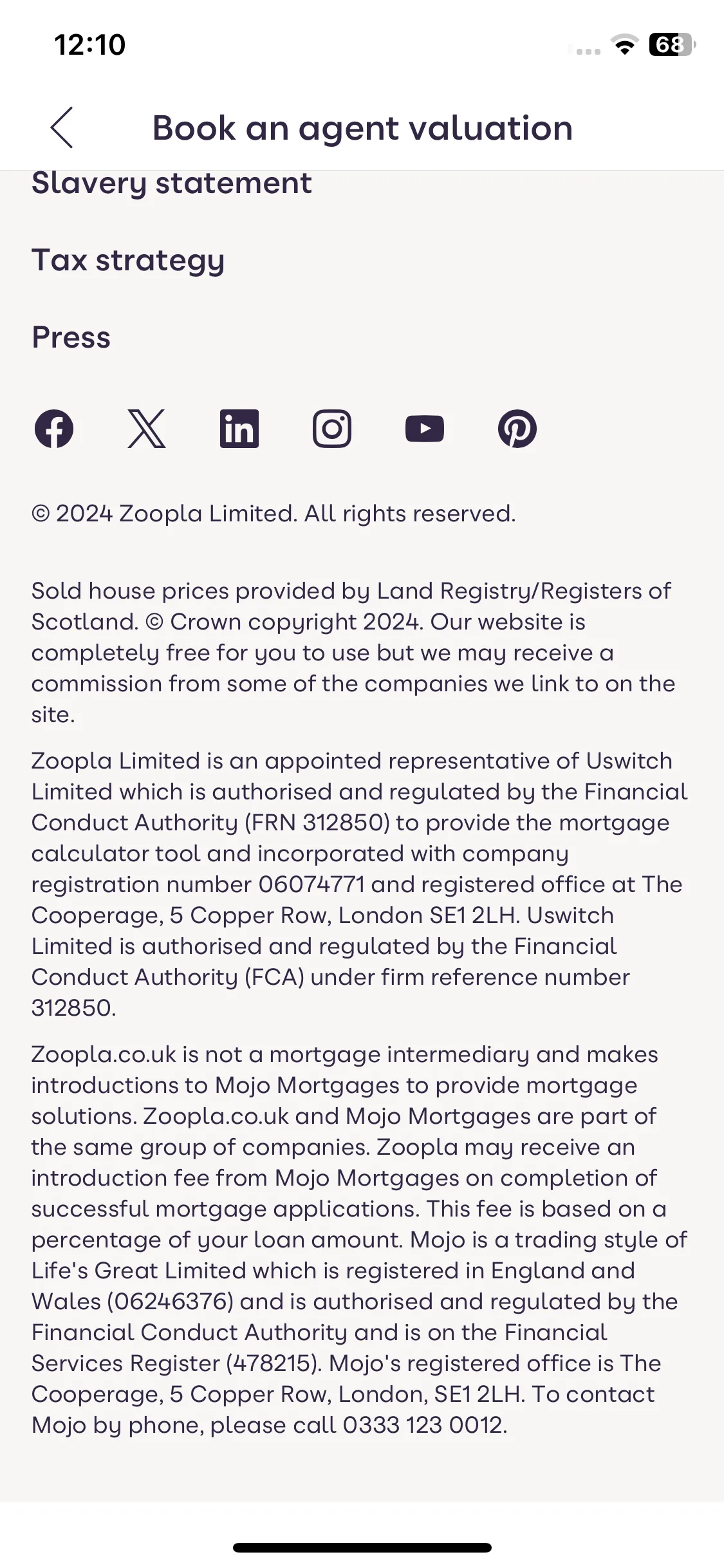 12:10

68

Book an agent valuation

Slavery statement

Tax strategy

Press

© 2024 Zoopla Limited. All rights reserved.

Sold house prices provided by Land Registry/Registers of Scotland. © Crown copyright 2024. Our website is completely free for you to use but we may receive a commission from some of the companies we link to on the site.

Zoopla Limited is an appointed representative of Uswitch Limited which is authorised and regulated by the Financial Conduct Authority (FRN 312850) to provide the mortgage calculator tool and incorporated with company registration number 06074771 and registered office at The Cooperage, 5 Copper Row, London SE1 2LH. Uswitch Limited is authorised and regulated by the Financial Conduct Authority (FCA) under firm reference number 312850.

Zoopla.co.uk is not a mortgage intermediary and makes introductions to Mojo Mortgages to provide mortgage solutions. Zoopla.co.uk and Mojo Mortgages are part of the same group of companies. Zoopla may receive an introduction fee from Mojo Mortgages on completion of successful mortgage applications. This fee is based on a percentage of your loan amount. Mojo is a trading style of Life's Great Limited which is registered in England and Wales (06246376) and is authorised and regulated by the Financial Conduct Authority and is on the Financial Services Register (478215). Mojo's registered office is The Cooperage, 5 Copper Row, London, SE1 2LH. To contact Mojo by phone, please call 0333 123 0012.